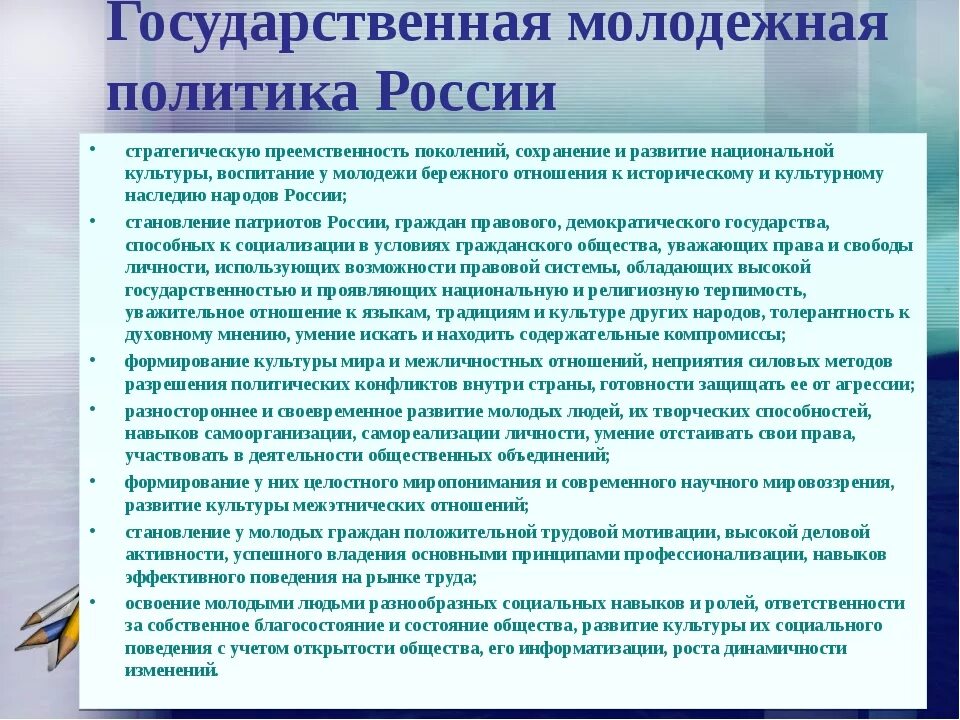 Государственная молодежная политика России

• стратегическую преемственность поколений, сохранение и развитие национальной культуры, воспитание у молодежи бережного отношения к историческому и культурному наследию народов России;
• становление патриотов России, граждан правового, демократического государства, способных к социализации в условиях гражданского общества, уважающих права и свободы личности, использующих возможности правовой системы, обладающих высокой государственностью и проявляющих национальную и религиозную терпимость, уважительное отношение к языкам, традициям и культуре других народов, толерантность к духовному мнению, умение искать и находить содержательные компромиссы;
• формирование культуры мира и межличностных отношений, неприятия силовых методов разрешения политических конфликтов внутри страны, готовности защищать ее от агрессии;
• разностороннее и своевременное развитие молодых людей, их творческих способностей, навыков самоорганизации, самореализации личности, умение отстаивать свои права, участвовать в деятельности общественных объединений;
• формирование у них целостного миропонимания и современного научного мировоззрения, развитие культуры межэтнических отношений;
• становление у молодых граждан положительной трудовой мотивации, высокой деловой активности, успешного владения основными принципами профессионализации, навыков эффективного поведения на рынке труда;
• освоение молодыми людьми разнообразных социальных навыков и ролей, ответственности за собственное благосостояние и состояние общества, развитие культуры их социального поведения с учетом открытости общества, его информатизации, роста динамичности изменений.